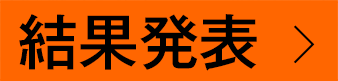 結果発表 >